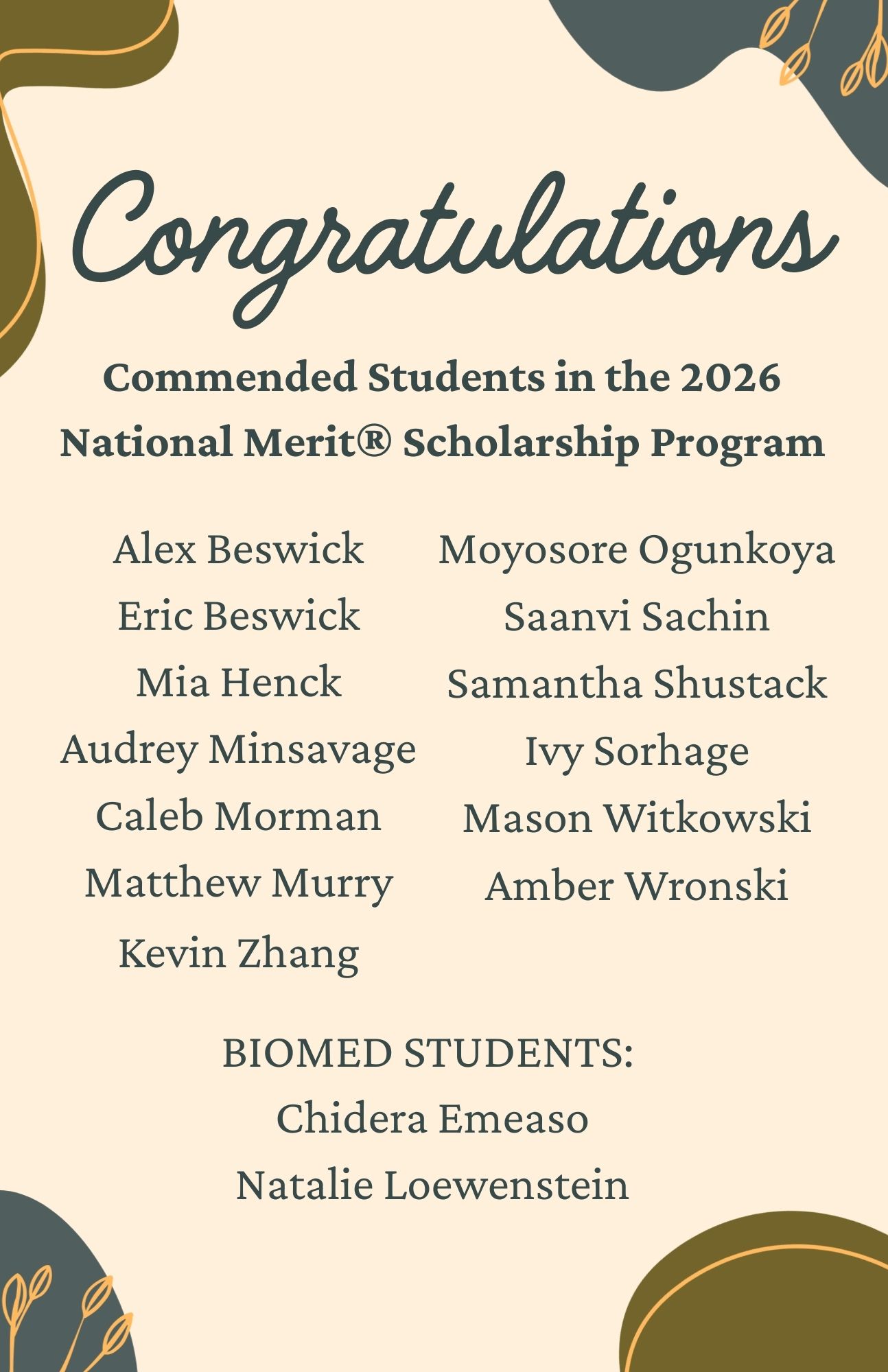 Congratulations

Commended Students in the 2026 National Merit® Scholarship Program

Alex Beswick
Eric Beswick
Mia Henck
Audrey Minsavage
Caleb Morman
Matthew Murry
Kevin Zhang

Moyosore Ogunkoya
Saanvi Sachin
Samantha Shustack
Ivy Sorhage
Mason Witkowski
Amber Wronski

BIOMED STUDENTS:
Chidera Emeaso
Natalie Loewenstein